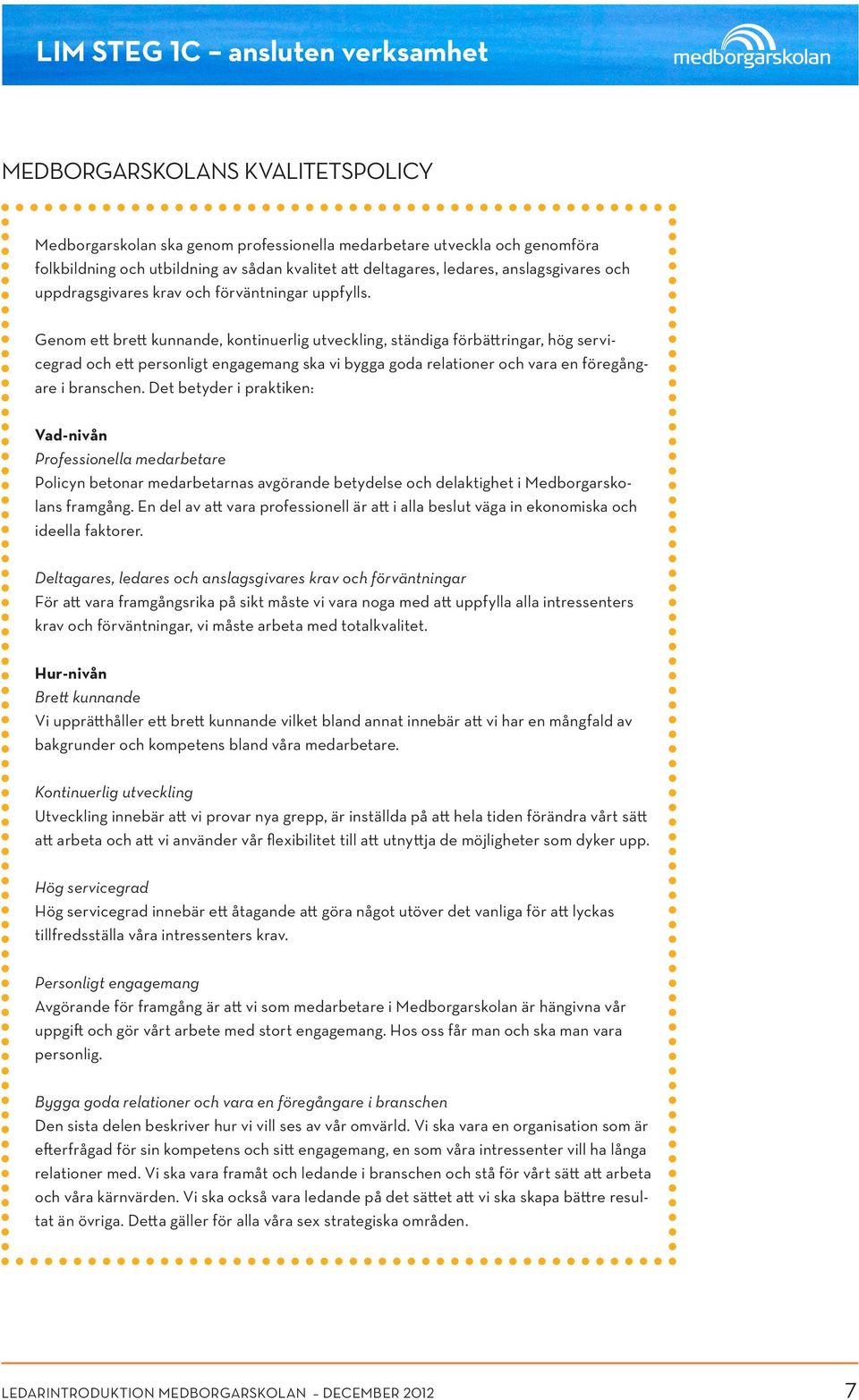 LIM STEG 1C – ansluten verksamhet

medborgarskolan

MEDBORGARSKOLANS KVALITETSPOLICY

Medborgarskolan ska genom professionella medarbetare utveckla och genomföra folkbildning och utbildning av sådan kvalitet att deltagares, ledares, anslagsgivares och uppdragsgivares krav och förväntningar uppfylls.

Genom ett brett kunnande, kontinuerlig utveckling, ständiga förbättringar, hög servicegrad och ett personligt engagemang ska vi bygga goda relationer och vara en föregångare i branschen. Det betyder i praktiken:

Vad-nivån
Professionella medarbetare
Policyn betonar medarbetarnas avgörande betydelse och delaktighet i Medborgarskolans framgång. En del av att vara professionell är att i alla beslut väga in ekonomiska och ideella faktorer.

Deltagares, ledares och anslagsgivares krav och förväntningar
För att vara framgångsrika på sikt måste vi vara noga med att uppfylla alla intressenters krav och förväntningar, vi måste arbeta med totalkvalitet.

Hur-nivån
Brett kunnande
Vi upprätthåller ett brett kunnande vilket bland annat innebär att vi har en mångfald av bakgrunder och kompetens bland våra medarbetare.

Kontinuerlig utveckling
Utveckling innebär att vi provar nya grepp, är inställda på att hela tiden förändra vårt sätt att arbeta och att vi använder vår flexibilitet till att utnyttja de möjligheter som dyker upp.

Hög servicegrad
Hög servicegrad innebär ett åtagande att göra något utöver det vanliga för att lyckas tillfredsställa våra intressenters krav.

Personligt engagemang
Avgörande för framgång är att vi som medarbetare i Medborgarskolan är hängivna vår uppgift och gör vårt arbete med stort engagemang. Hos oss får man och ska man vara personlig.

Bygga goda relationer och vara en föregångare i branschen
Den sista delen beskriver hur vi vill ses av vår omvärld. Vi ska vara en organisation som är efterfrågad för sin kompetens och sitt engagemang, en som våra intressenter vill ha långa relationer med. Vi ska vara framåt och ledande i branschen och stå för vårt sätt att arbeta och våra kärnvärden. Vi ska också vara ledande på det sättet att vi ska skapa bättre resultat än övriga. Detta gäller för alla våra sex strategiska områden.

LEDARINTRODUKTION MEDBORGARSKOLAN – DECEMBER 2012

7